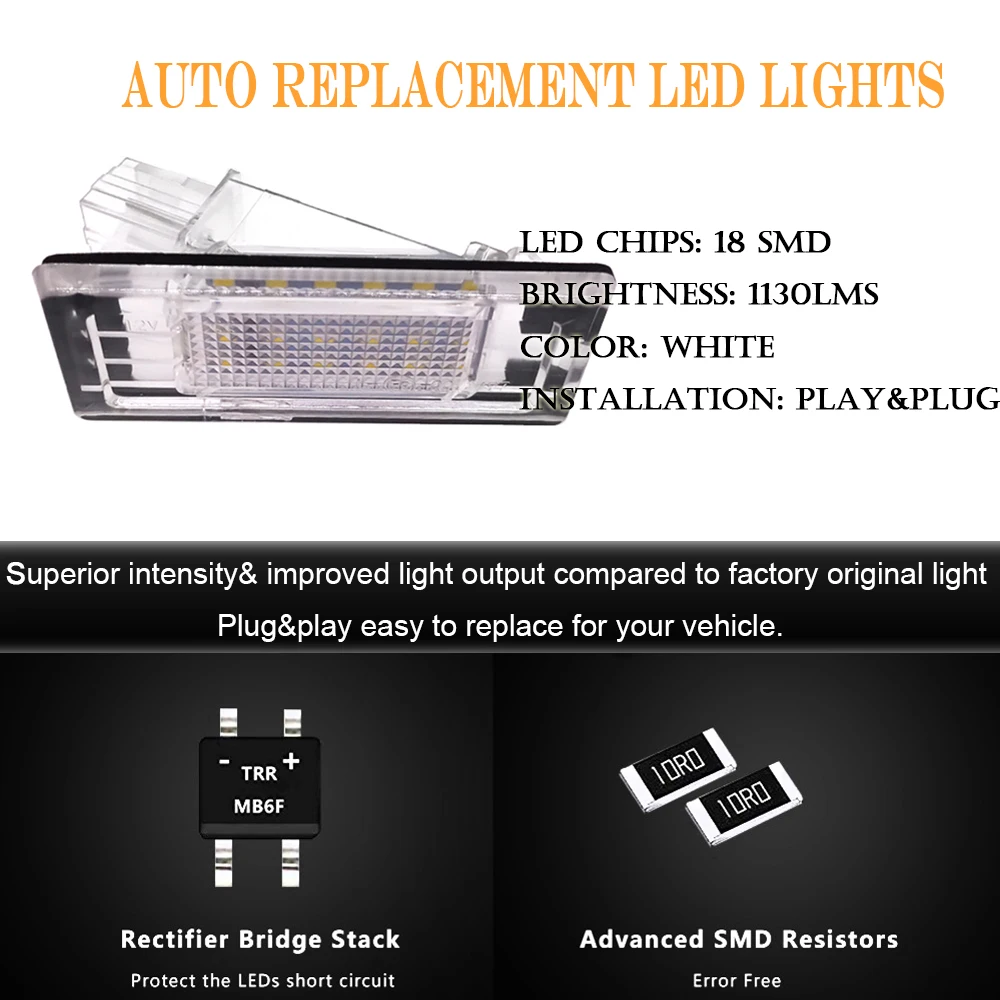 AUTO REPLACEMENT LED LIGHTS

LED CHIPS: 18 SMD
BRIGHTNESS: 1130LMS
COLOR: WHITE
INSTALLATION: PLAY&PLUG

Superior intensity& improved light output compared to factory original light

Plug&play easy to replace for your vehicle.

- +
TRR
MB6F

Rectifier Bridge Stack

Protect the LEDs short circuit

10R0

10R0

Advanced SMD Resistors

Error Free